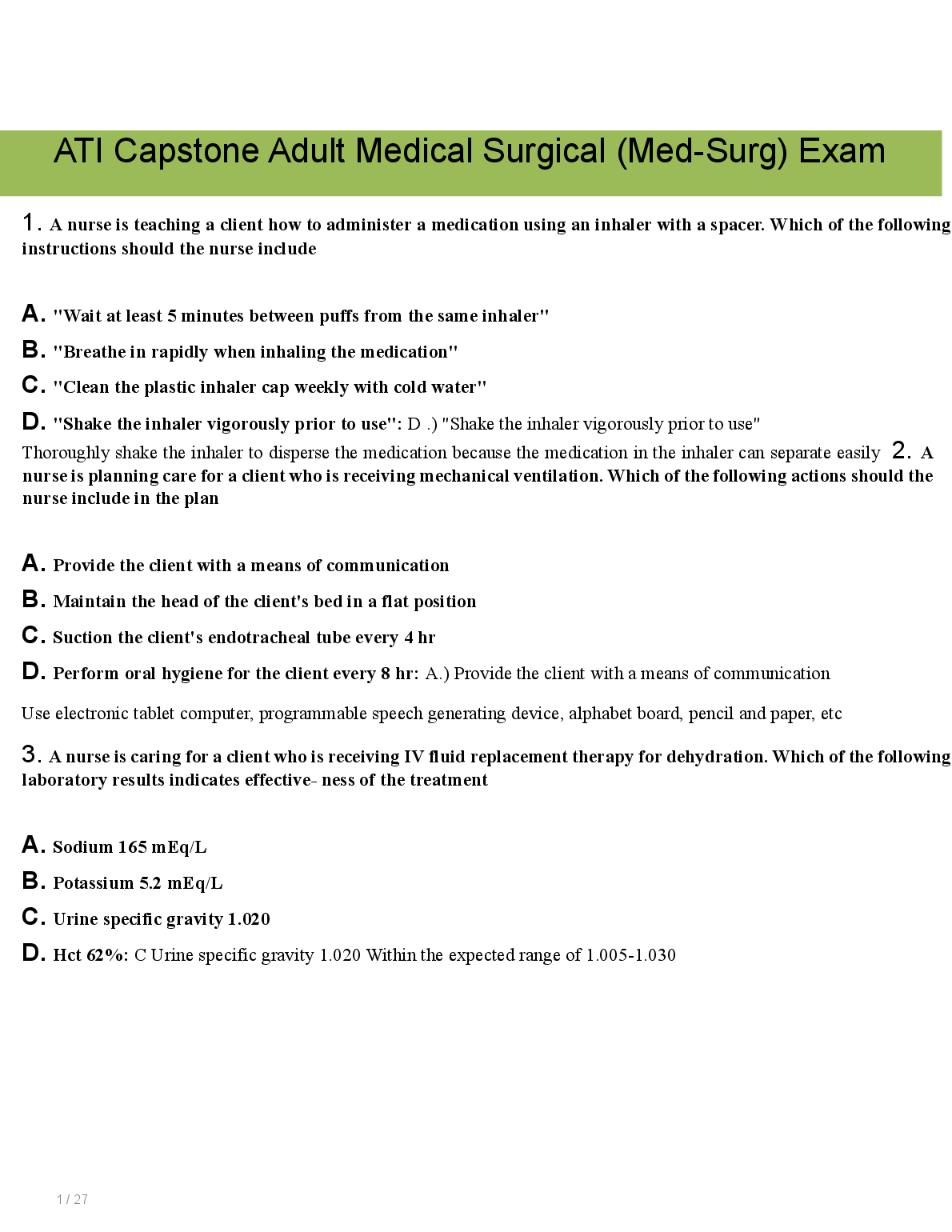 ATI Capstone Adult Medical Surgical (Med-Surg) Exam

1. A nurse is teaching a client how to administer a medication using an inhaler with a spacer. Which of the following instructions should the nurse include

A. "Wait at least 5 minutes between puffs from the same inhaler"

B. "Breathe in rapidly when inhaling the medication"

C. "Clean the plastic inhaler cap weekly with cold water"

D. "Shake the inhaler vigorously prior to use": D .) "Shake the inhaler vigorously prior to use"

Thoroughly shake the inhaler to disperse the medication because the medication in the inhaler can separate easily 2. A nurse is planning care for a client who is receiving mechanical ventilation. Which of the following actions should the nurse include in the plan

A. Provide the client with a means of communication

B. Maintain the head of the client's bed in a flat position

C. Suction the client's endotracheal tube every 4 hr

D. Perform oral hygiene for the client every 8 hr: A.) Provide the client with a means of communication

Use electronic tablet computer, programmable speech generating device, alphabet board, pencil and paper, etc

3. A nurse is caring for a client who is receiving IV fluid replacement therapy for dehydration. Which of the following laboratory results indicates effective- ness of the treatment

A. Sodium 165 mEq/L

B. Potassium 5.2 mEq/L

C. Urine specific gravity 1.020

D. Hct 62%: C Urine specific gravity 1.020 Within the expected range of 1.005-1.030

1 / 27